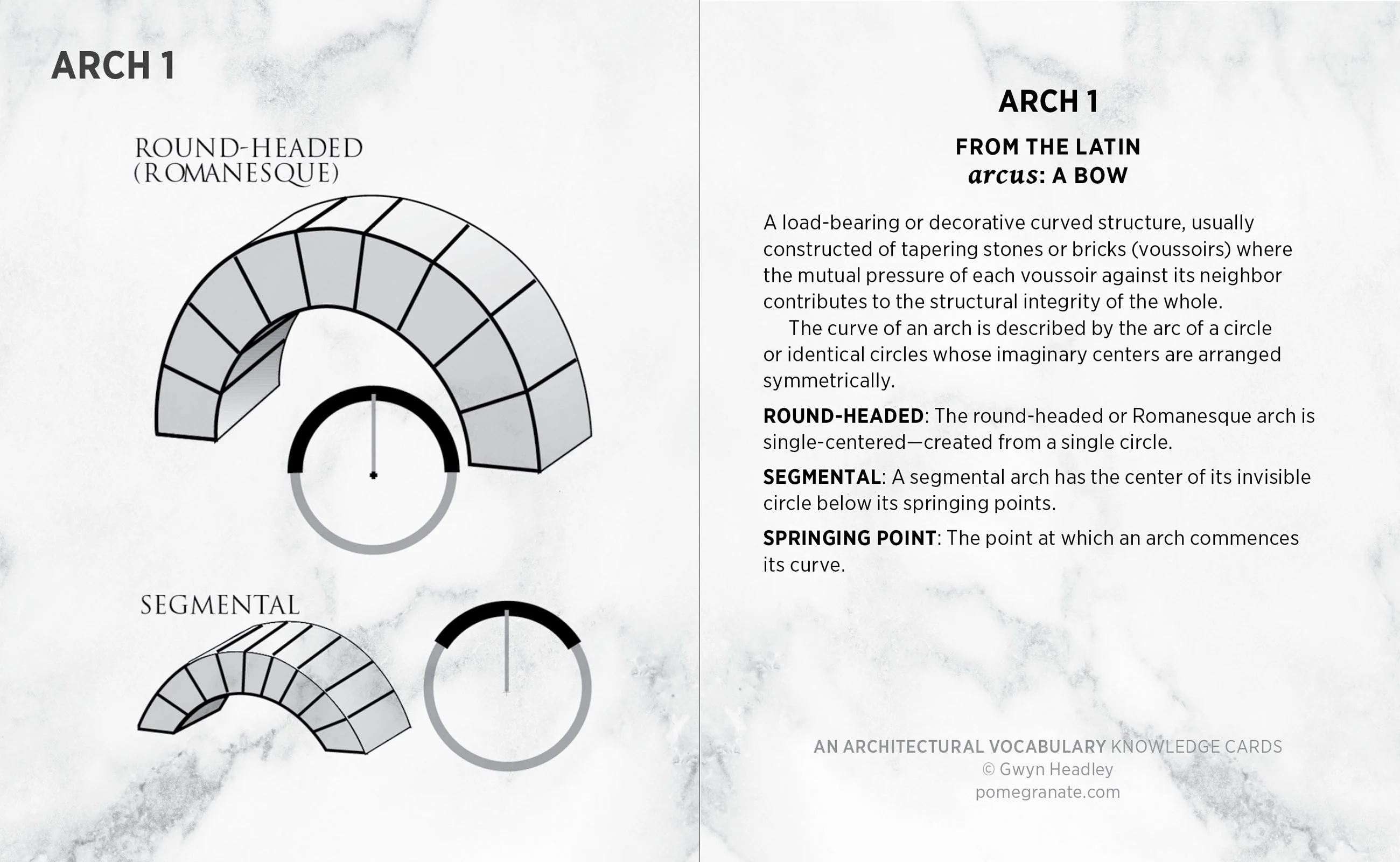 ARCH 1

ROUND-HEADED
(ROMANESQUE)

SEGMENTAL

ARCH 1

FROM THE LATIN
arcus: A BOW

A load-bearing or decorative curved structure, usually constructed of tapering stones or bricks (voussoirs) where the mutual pressure of each voussoir against its neighbor contributes to the structural integrity of the whole.

The curve of an arch is described by the arc of a circle or identical circles whose imaginary centers are arranged symmetrically.

ROUND-HEADED: The round-headed or Romanesque arch is single-centered—created from a single circle.

SEGMENTAL: A segmental arch has the center of its invisible circle below its springing points.

SPRINGING POINT: The point at which an arch commences its curve.

AN ARCHITECTURAL VOCABULARY KNOWLEDGE CARDS
© Gwyn Headley
pomegranate.com